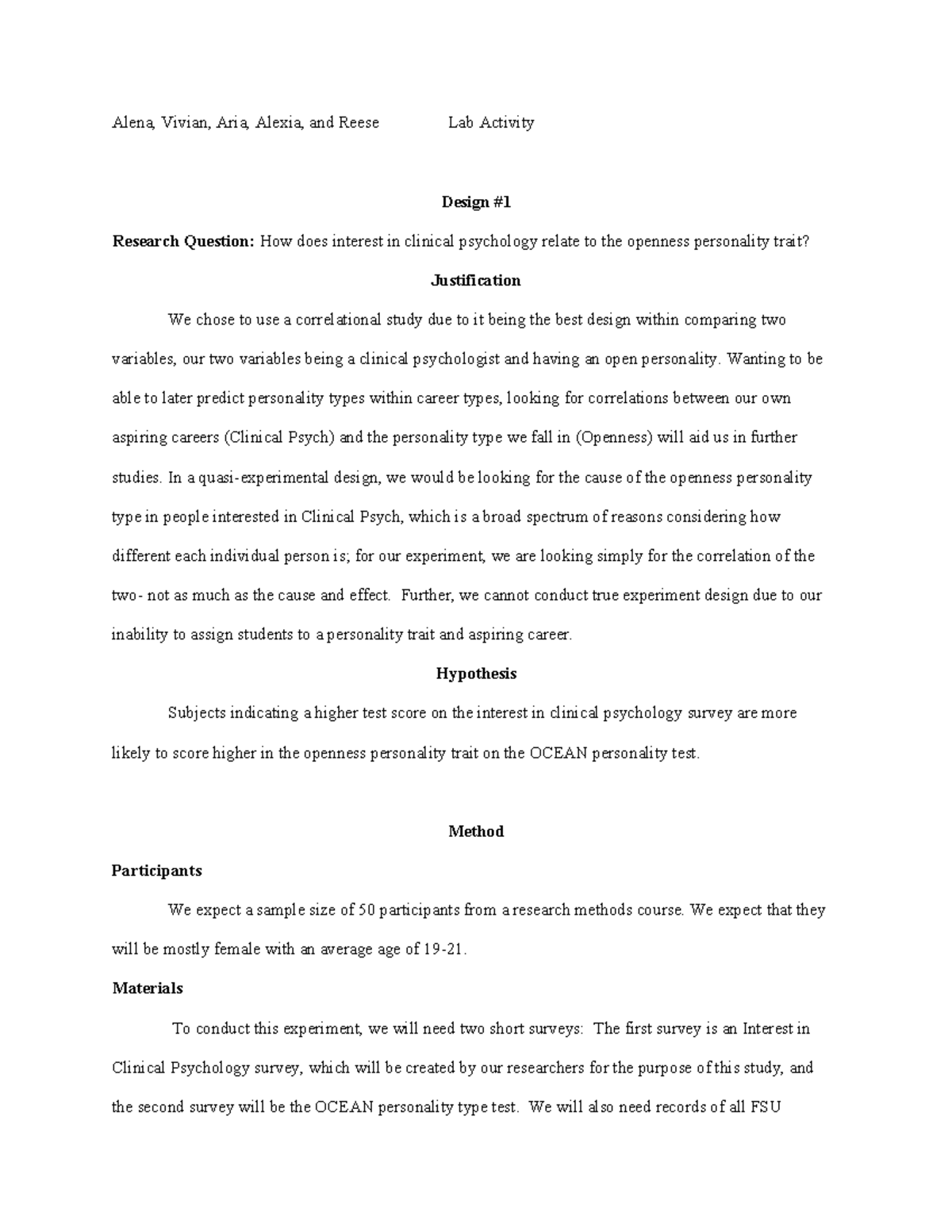 Alena, Vivian, Aria, Alexia, and Reese Lab Activity

Design #1

Research Question: How does interest in clinical psychology relate to the openness personality trait?

Justification

We chose to use a correlational study due to it being the best design within comparing two variables, our two variables being a clinical psychologist and having an open personality. Wanting to be able to later predict personality types within career types, looking for correlations between our own aspiring careers (Clinical Psych) and the personality type we fall in (Openness) will aid us in further studies. In a quasi-experimental design, we would be looking for the cause of the openness personality type in people interested in Clinical Psych, which is a broad spectrum of reasons considering how different each individual person is; for our experiment, we are looking simply for the correlation of the two- not as much as the cause and effect. Further, we cannot conduct true experiment design due to our inability to assign students to a personality trait and aspiring career.

Hypothesis

Subjects indicating a higher test score on the interest in clinical psychology survey are more likely to score higher in the openness personality trait on the OCEAN personality test.

Method

Participants

We expect a sample size of 50 participants from a research methods course. We expect that they will be mostly female with an average age of 19-21.

Materials

To conduct this experiment, we will need two short surveys: The first survey is an Interest in Clinical Psychology survey, which will be created by our researchers for the purpose of this study, and the second survey will be the OCEAN personality type test. We will also need records of all FSU